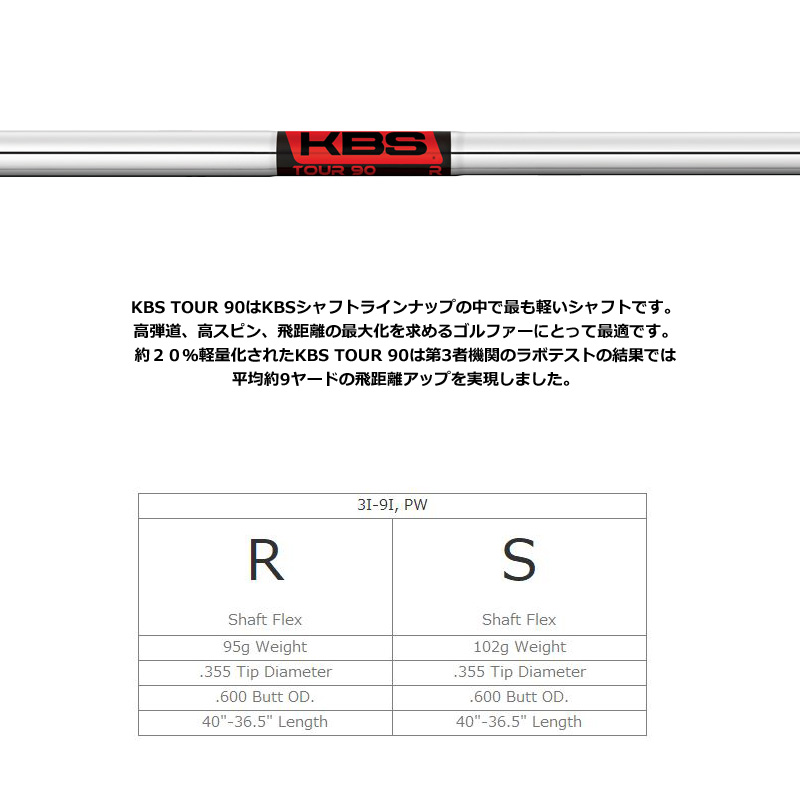 KBS
TOUR 90 R

KBS TOUR 90はKBSシャフトラインナップの中で最も軽いシャフトです。
高弾道、高スピン、飛距離の最大化を求めるゴルファーにとって最適です。
約２０%軽量化されたKBS TOUR 90は第3者機関のラボテストの結果では
平均約9ヤードの飛距離アップを実現しました。

| 3I-9I, PW | |
|---|---|
| R Shaft Flex | S Shaft Flex |
| 95g Weight | 102g Weight |
| .355 Tip Diameter | .355 Tip Diameter |
| .600 Butt OD. | .600 Butt OD. |
| 40"-36.5" Length | 40"-36.5" Length |